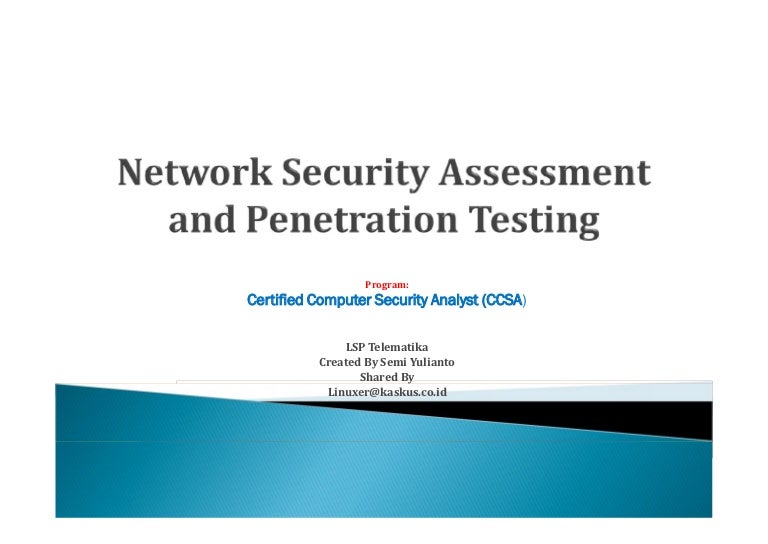 Network Security Assessment and Penetration Testing

Program:
Certified Computer Security Analyst (CCSA)

LSP Telematika
Created By Semi Yulianto
Shared By
Linuxer@kaskus.co.id